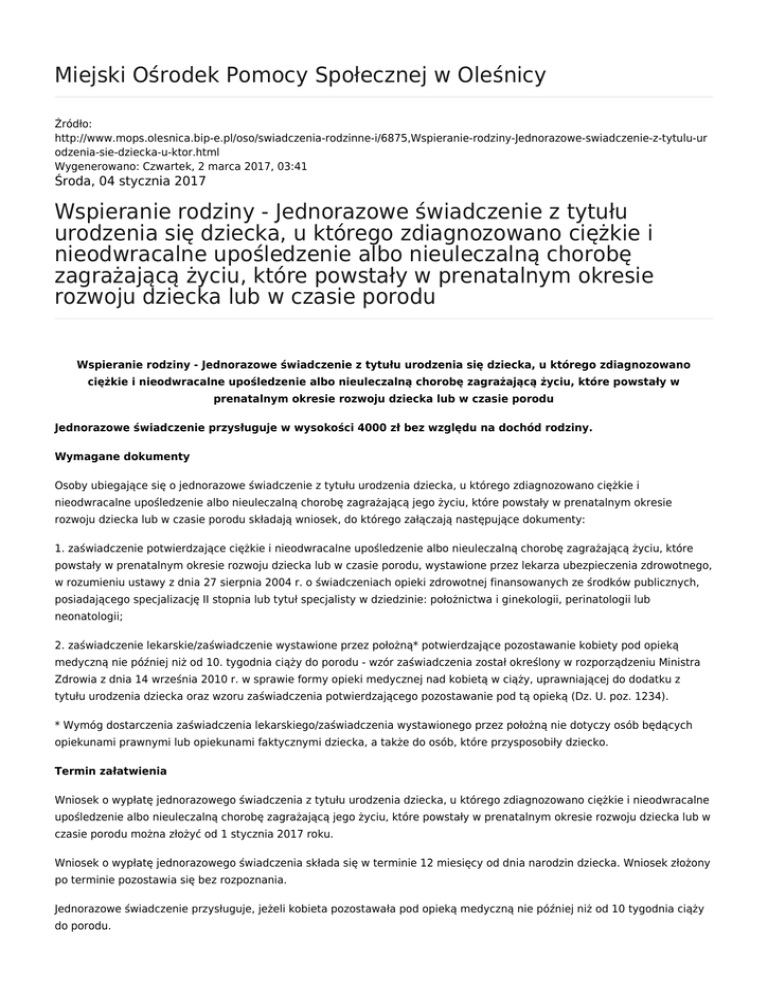 Miejski Ośrodek Pomocy Społecznej w Oleśnicy

Źródło:
http://www.mops.olesnica.bip-e.pl/oso/swiadczenia-rodzinne-i/6875,Wspieranie-rodziny-Jednorazowe-swiadczenie-z-tytulu-urodzenia-sie-dziecka-u-ktor.html
Wygenerowano: Czwartek, 2 marca 2017, 03:41
Środa, 04 stycznia 2017

Wspieranie rodziny - Jednorazowe świadczenie z tytułu urodzenia się dziecka, u którego zdiagnozowano ciężkie i nieodwracalne upośledzenie albo nieuleczalną chorobę zagrażającą życiu, które powstały w prenatalnym okresie rozwoju dziecka lub w czasie porodu

Wspieranie rodziny - Jednorazowe świadczenie z tytułu urodzenia się dziecka, u którego zdiagnozowano ciężkie i nieodwracalne upośledzenie albo nieuleczalną chorobę zagrażającą życiu, które powstały w prenatalnym okresie rozwoju dziecka lub w czasie porodu

Jednorazowe świadczenie przysługuje w wysokości 4000 zł bez względu na dochód rodziny.

Wymagane dokumenty

Osoby ubiegające się o jednorazowe świadczenie z tytułu urodzenia dziecka, u którego zdiagnozowano ciężkie i nieodwracalne upośledzenie albo nieuleczalną chorobę zagrażającą jego życiu, które powstały w prenatalnym okresie rozwoju dziecka lub w czasie porodu składają wniosek, do którego załączają następujące dokumenty:

1. zaświadczenie potwierdzające ciężkie i nieodwracalne upośledzenie albo nieuleczalną chorobę zagrażającą życiu, które powstały w prenatalnym okresie rozwoju dziecka lub w czasie porodu, wystawione przez lekarza ubezpieczenia zdrowotnego, w rozumieniu ustawy z dnia 27 sierpnia 2004 r. o świadczeniach opieki zdrowotnej finansowanych ze środków publicznych, posiadającego specjalizację II stopnia lub tytuł specjalisty w dziedzinie: położnictwa i ginekologii, perinatologii lub neonatologii;

2. zaświadczenie lekarskie/zaświadczenie wystawione przez położną* potwierdzające pozostawanie kobiety pod opieką medyczną nie później niż od 10. tygodnia ciąży do porodu - wzór zaświadczenia został określony w rozporządzeniu Ministra Zdrowia z dnia 14 września 2010 r. w sprawie formy opieki medycznej nad kobietą w ciąży, uprawniającej do dodatku z tytułu urodzenia dziecka oraz wzoru zaświadczenia potwierdzającego pozostawanie pod tą opieką (Dz. U. poz. 1234).

* Wymóg dostarczenia zaświadczenia lekarskiego/zaświadczenia wystawionego przez położną nie dotyczy osób będących opiekunami prawnymi lub opiekunami faktycznymi dziecka, a także do osób, które przysposobiły dziecko.

Termin załatwienia

Wniosek o wypłatę jednorazowego świadczenia z tytułu urodzenia dziecka, u którego zdiagnozowano ciężkie i nieodwracalne upośledzenie albo nieuleczalną chorobę zagrażającą jego życiu, które powstały w prenatalnym okresie rozwoju dziecka lub w czasie porodu można złożyć od 1 stycznia 2017 roku.

Wniosek o wypłatę jednorazowego świadczenia składa się w terminie 12 miesięcy od dnia narodzin dziecka. Wniosek złożony po terminie pozostawia się bez rozpoznania.

Jednorazowe świadczenie przysługuje, jeżeli kobieta pozostawała pod opieką medyczną nie później niż od 10 tygodnia ciąży do porodu.